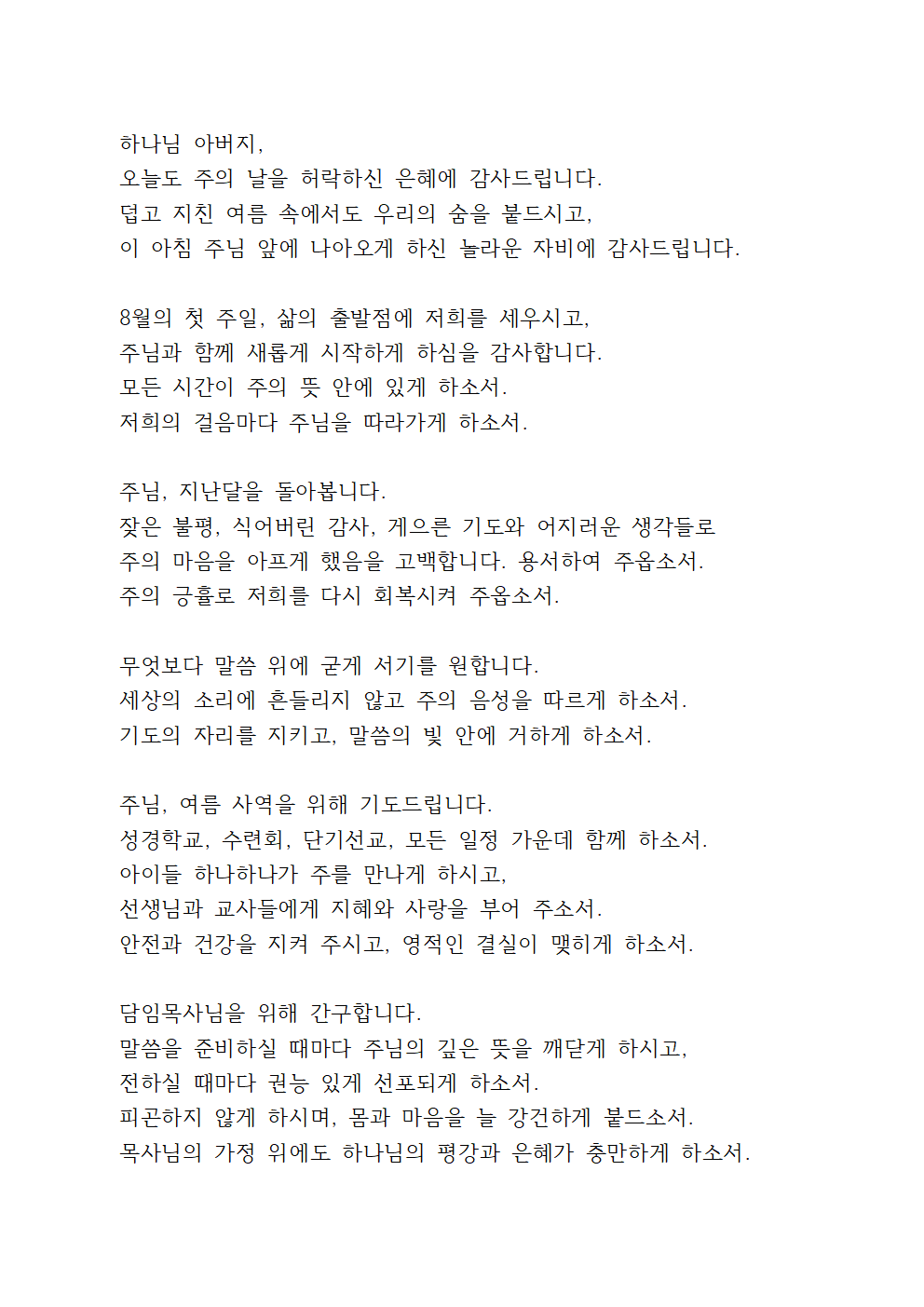 하나님 아버지,
오늘도 주의 날을 허락하신 은혜에 감사드립니다.
덥고 지친 여름 속에서도 우리의 숨을 붙드시고,
이 아침 주님 앞에 나아오게 하신 놀라운 자비에 감사드립니다.

8월의 첫 주일, 삶의 출발점에 저희를 세우시고,
주님과 함께 새롭게 시작하게 하심을 감사합니다.
모든 시간이 주의 뜻 안에 있게 하소서.
저희의 걸음마다 주님을 따라가게 하소서.

주님, 지난달을 돌아봅니다.
잦은 불평, 식어버린 감사, 게으른 기도와 어지러운 생각들로
주의 마음을 아프게 했음을 고백합니다. 용서하여 주옵소서.
주의 긍휼로 저희를 다시 회복시켜 주옵소서.

무엇보다 말씀 위에 굳게 서기를 원합니다.
세상의 소리에 흔들리지 않고 주의 음성을 따르게 하소서.
기도의 자리를 지키고, 말씀의 빛 안에 거하게 하소서.

주님, 여름 사역을 위해 기도드립니다.
성경학교, 수련회, 단기선교, 모든 일정 가운데 함께 하소서.
아이들 하나하나가 주를 만나게 하시고,
선생님과 교사들에게 지혜와 사랑을 부어 주소서.
안전과 건강을 지켜 주시고, 영적인 결실이 맺히게 하소서.

담임목사님을 위해 간구합니다.
말씀을 준비하실 때마다 주님의 깊은 뜻을 깨닫게 하시고,
전하실 때마다 권능 있게 선포되게 하소서.
피곤하지 않게 하시며, 몸과 마음을 늘 강건하게 붙드소서.
목사님의 가정 위에도 하나님의 평강과 은혜가 충만하게 하소서.